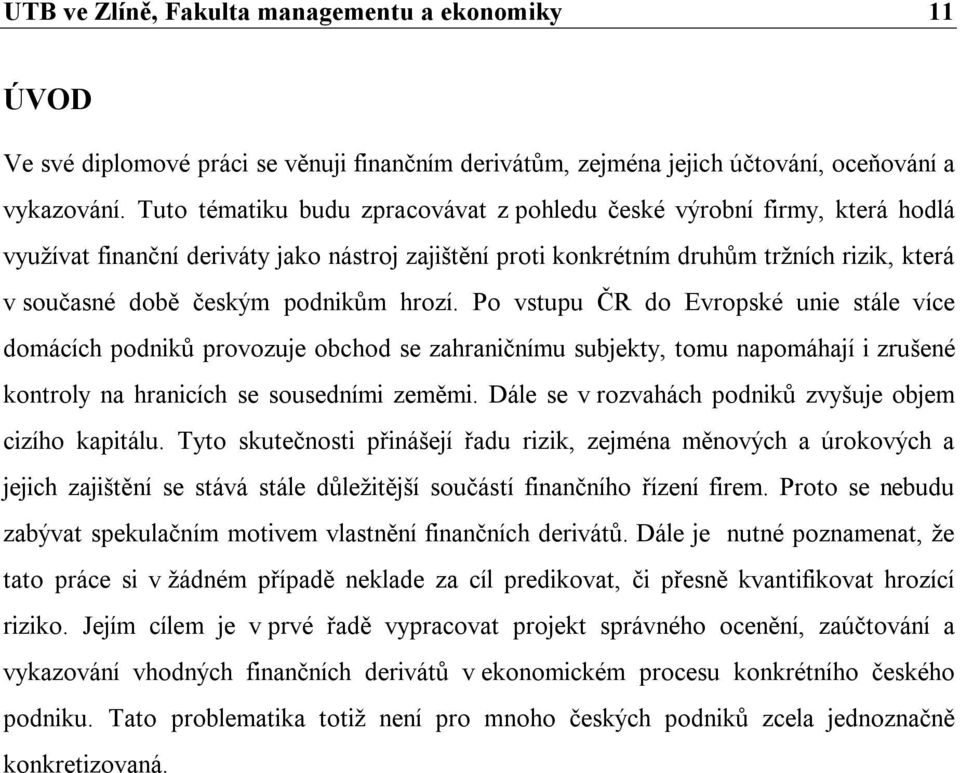 UTB ve Zlíně, Fakulta managementu a ekonomiky 11

ÚVOD

Ve své diplomové práci se věnuji finančním derivátům, zejména jejich účtování, oceňování a vykazování. Tuto tématiku budu zpracovávat z pohledu české výrobní firmy, která hodlá využívat finanční deriváty jako nástroj zajištění proti konkrétním druhům tržních rizik, která v současné době českým podnikům hrozí. Po vstupu ČR do Evropské unie stále více domácích podniků provozuje obchod se zahraničnímu subjekty, tomu napomáhají i zrušené kontroly na hranicích se sousedními zeměmi. Dále se v rozvahách podniků zvyšuje objem cizího kapitálu. Tyto skutečnosti přinášejí řadu rizik, zejména měnových a úrokových a jejich zajištění se stává stále důležitější součástí finančního řízení firem. Proto se nebudu zabývat spekulačním motivem vlastnění finančních derivátů. Dále je nutné poznamenat, že tato práce si v žádném případě neklade za cíl predikovat, či přesně kvantifikovat hrozící riziko. Jejím cílem je v prvé řadě vypracovat projekt správného ocenění, zaúčtování a vykazování vhodných finančních derivátů v ekonomickém procesu konkrétního českého podniku. Tato problematika totiž není pro mnoho českých podniků zcela jednoznačně konkretizovaná.